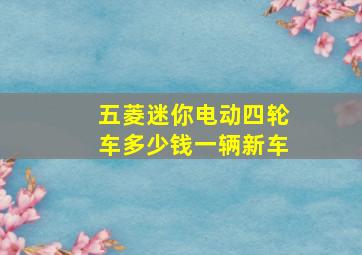 五菱迷你电动四轮车多少钱一辆新车